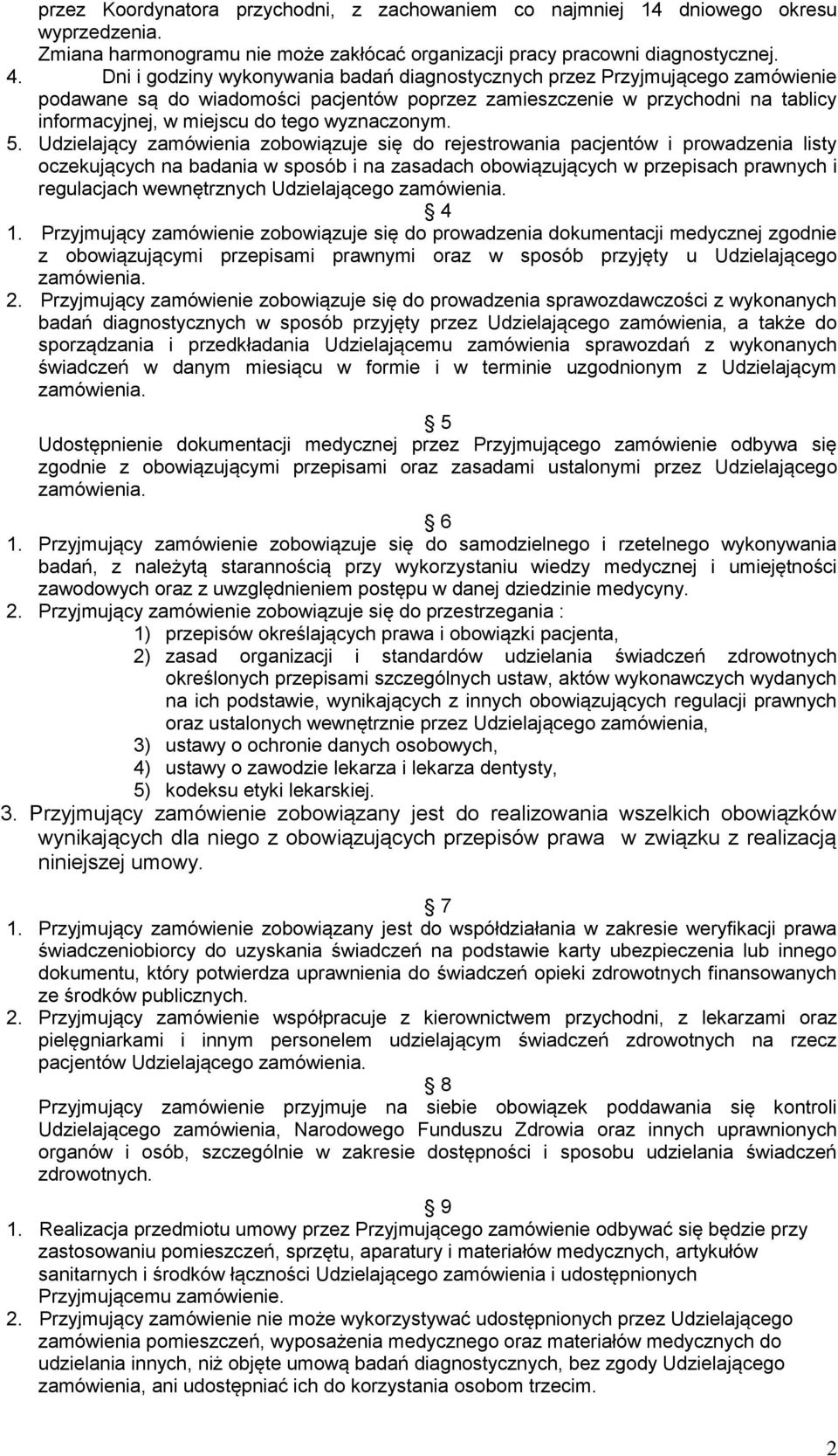 przez Koordynatora przychodni, z zachowaniem co najmniej 14 dniowego okresu wyprzedzenia.
Zmiana harmonogramu nie może zakłócać organizacji pracy pracowni diagnostycznej.
4. Dni i godziny wykonywania badań diagnostycznych przez Przyjmującego zamówienie podawane są do wiadomości pacjentów poprzez zamieszczenie w przychodni na tablicy informacyjnej, w miejscu do tego wyznaczonym.
5. Udzielający zamówienia zobowiązuje się do rejestrowania pacjentów i prowadzenia listy oczekujących na badania w sposób i na zasadach obowiązujących w przepisach prawnych i regulacjach wewnętrznych Udzielającego zamówienia.

4

1. Przyjmujący zamówienie zobowiązuje się do prowadzenia dokumentacji medycznej zgodnie z obowiązującymi przepisami prawnymi oraz w sposób przyjęty u Udzielającego zamówienia.
2. Przyjmujący zamówienie zobowiązuje się do prowadzenia sprawozdawczości z wykonanych badań diagnostycznych w sposób przyjęty przez Udzielającego zamówienia, a także do sporządzania i przedkładania Udzielającemu zamówienia sprawozdań z wykonanych świadczeń w danym miesiącu w formie i w terminie uzgodnionym z Udzielającym zamówienia.

5

Udostępnienie dokumentacji medycznej przez Przyjmującego zamówienie odbywa się zgodnie z obowiązującymi przepisami oraz zasadami ustalonymi przez Udzielającego zamówienia.

6

1. Przyjmujący zamówienie zobowiązuje się do samodzielnego i rzetelnego wykonywania badań, z należytą starannością przy wykorzystaniu wiedzy medycznej i umiejętności zawodowych oraz z uwzględnieniem postępu w danej dziedzinie medycyny.
2. Przyjmujący zamówienie zobowiązuje się do przestrzegania :
1) przepisów określających prawa i obowiązki pacjenta,
2) zasad organizacji i standardów udzielania świadczeń zdrowotnych określonych przepisami szczególnych ustaw, aktów wykonawczych wydanych na ich podstawie, wynikających z innych obowiązujących regulacji prawnych oraz ustalonych wewnętrznie przez Udzielającego zamówienia,
3) ustawy o ochronie danych osobowych,
4) ustawy o zawodzie lekarza i lekarza dentysty,
5) kodeksu etyki lekarskiej.
3. Przyjmujący zamówienie zobowiązany jest do realizowania wszelkich obowiązków wynikających dla niego z obowiązujących przepisów prawa w związku z realizacją niniejszej umowy.

7

1. Przyjmujący zamówienie zobowiązany jest do współdziałania w zakresie weryfikacji prawa świadczeniobiorcy do uzyskania świadczeń na podstawie karty ubezpieczenia lub innego dokumentu, który potwierdza uprawnienia do świadczeń opieki zdrowotnych finansowanych ze środków publicznych.
2. Przyjmujący zamówienie współpracuje z kierownictwem przychodni, z lekarzami oraz pielęgniarkami i innym personelem udzielającym świadczeń zdrowotnych na rzecz pacjentów Udzielającego zamówienia.

8

Przyjmujący zamówienie przyjmuje na siebie obowiązek poddawania się kontroli Udzielającego zamówienia, Narodowego Funduszu Zdrowia oraz innych uprawnionych organów i osób, szczególnie w zakresie dostępności i sposobu udzielania świadczeń zdrowotnych.

9

1. Realizacja przedmiotu umowy przez Przyjmującego zamówienie odbywać się będzie przy zastosowaniu pomieszczeń, sprzętu, aparatury i materiałów medycznych, artykułów sanitarnych i środków łączności Udzielającego zamówienia i udostępnionych Przyjmującemu zamówienie.
2. Przyjmujący zamówienie nie może wykorzystywać udostępnionych przez Udzielającego zamówienia pomieszczeń, wyposażenia medycznego oraz materiałów medycznych do udzielania innych, niż objęte umową badań diagnostycznych, bez zgody Udzielającego zamówienia, ani udostępniać ich do korzystania osobom trzecim.

2